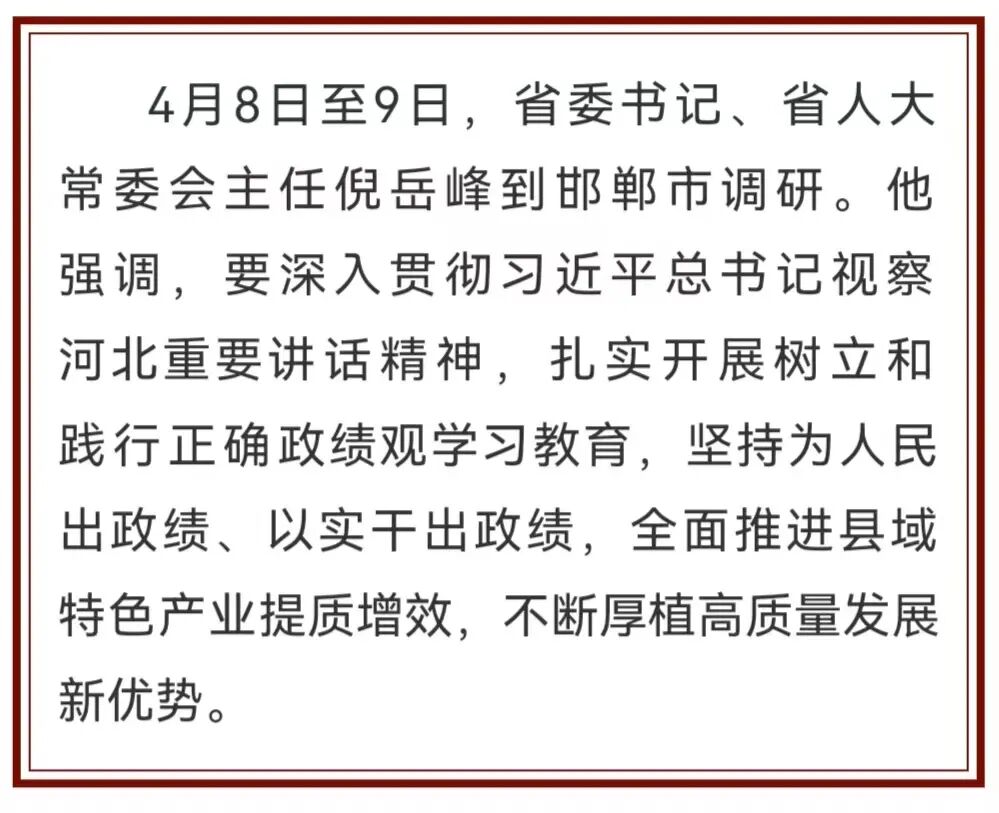 4月8日至9日，省委书记、省人大常委会主任倪岳峰到邯郸市调研。他强调，要深入贯彻习近平总书记视察河北重要讲话精神，扎实开展树立和践行正确政绩观学习教育，坚持为人民出政绩、以实干出政绩，全面推进县域特色产业提质增效，不断厚植高质量发展新优势。